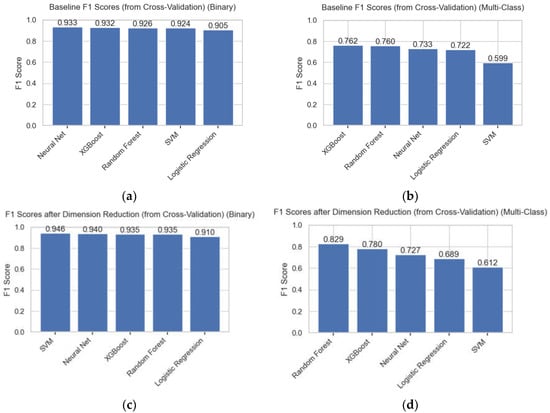 Baseline F1 Scores (from Cross-Validation) (Binary)

F1 Score

1.0
0.8
0.6
0.4
0.2
0.0

0.933 0.932 0.926 0.924 0.905

Neural Net
XGBoost
Random Forest
SVM
Logistic Regression

(a)

Baseline F1 Scores (from Cross-Validation) (Multi-Class)

F1 Score

1.0
0.8
0.6
0.4
0.2
0.0

0.762 0.760 0.733 0.722 0.599

XGBoost
Random Forest
Neural Net
Logistic Regression
SVM

(b)

F1 Scores after Dimension Reduction (from Cross-Validation) (Binary)

F1 Score

1.0
0.8
0.6
0.4
0.2
0.0

0.946 0.940 0.935 0.935 0.910

SVM
Neural Net
XGBoost
Random Forest
Logistic Regression

(c)

F1 Scores after Dimension Reduction (from Cross-Validation) (Multi-Class)

F1 Score

1.0
0.8
0.6
0.4
0.2
0.0

0.829 0.780 0.727 0.689 0.612

Random Forest
XGBoost
Neural Net
Logistic Regression
SVM

(d)